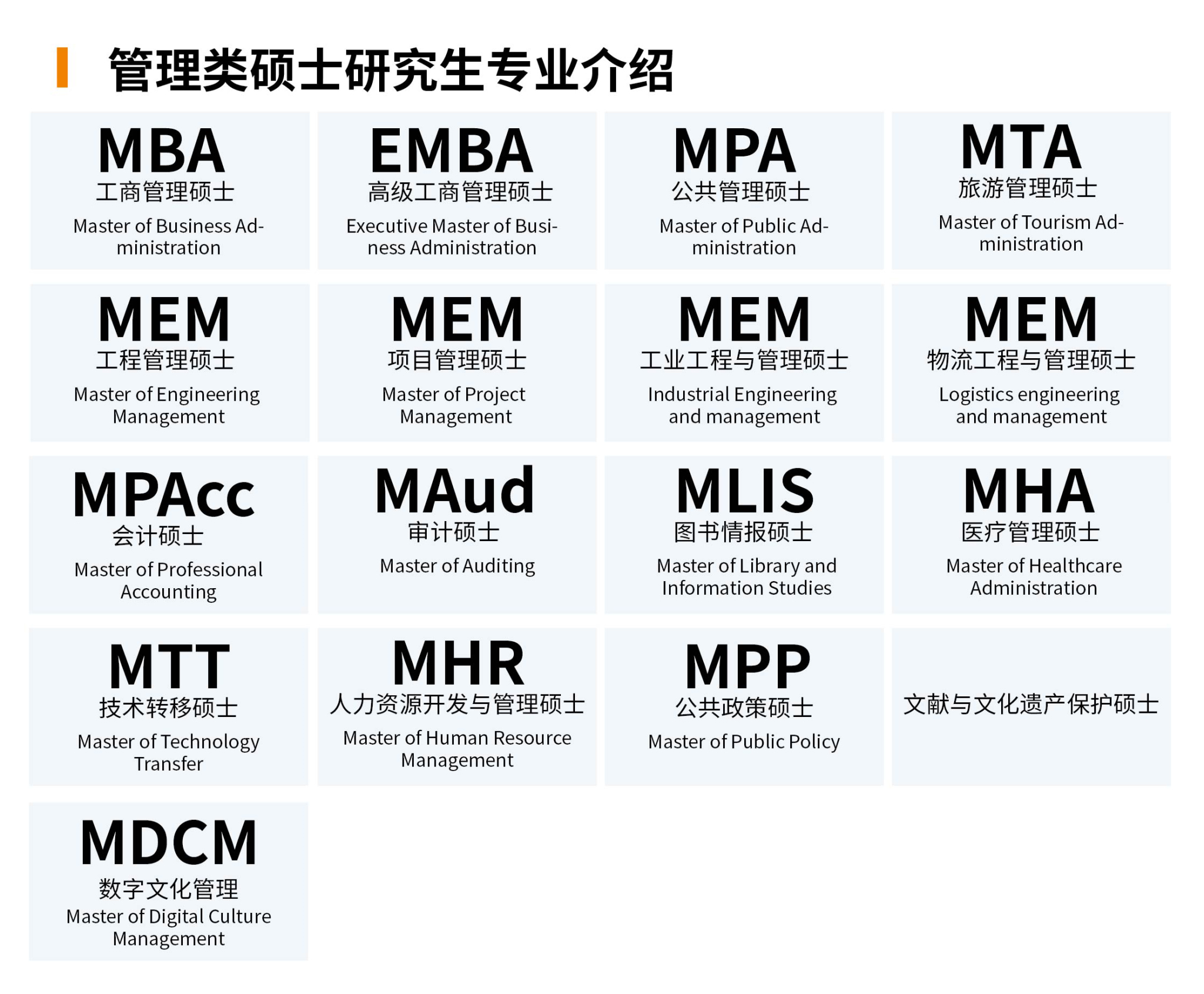 管理类硕士研究生专业介绍

MBA
工商管理硕士
Master of Business Administration

EMBA
高级工商管理硕士
Executive Master of Business Administration

MPA
公共管理硕士
Master of Public Administration

MTA
旅游管理硕士
Master of Tourism Administration

MEM
工程管理硕士
Master of Engineering Management

MEM
项目管理硕士
Master of Project Management

MEM
工业工程与管理硕士
Industrial Engineering and management

MEM
物流工程与管理硕士
Logistics engineering and management

MPAcc
会计硕士
Master of Professional Accounting

MAud
审计硕士
Master of Auditing

MLIS
图书情报硕士
Master of Library and Information Studies

MHA
医疗管理硕士
Master of Healthcare Administration

MTT
技术转移硕士
Master of Technology Transfer

MHR
人力资源开发与管理硕士
Master of Human Resource Management

MPP
公共政策硕士
Master of Public Policy

文献与文化遗产保护硕士

MDCM
数字文化管理
Master of Digital Culture Management